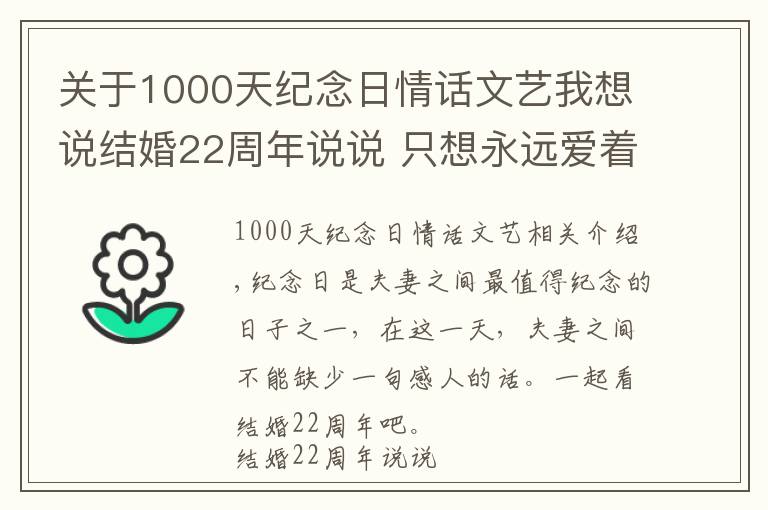 关于1000天纪念日情话文艺我想说结婚22周年说说 只想永远爱着

1000天纪念日情话文艺相关介绍，纪念日是夫妻之间最值得纪念的日子之一，在这一天，夫妻之间不能缺少一句感人的话。一起看结婚22周年吧。
结婚22周年说说